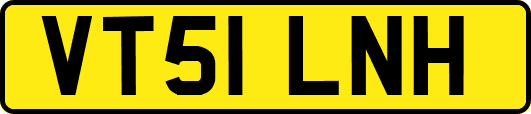 VT51 LNH